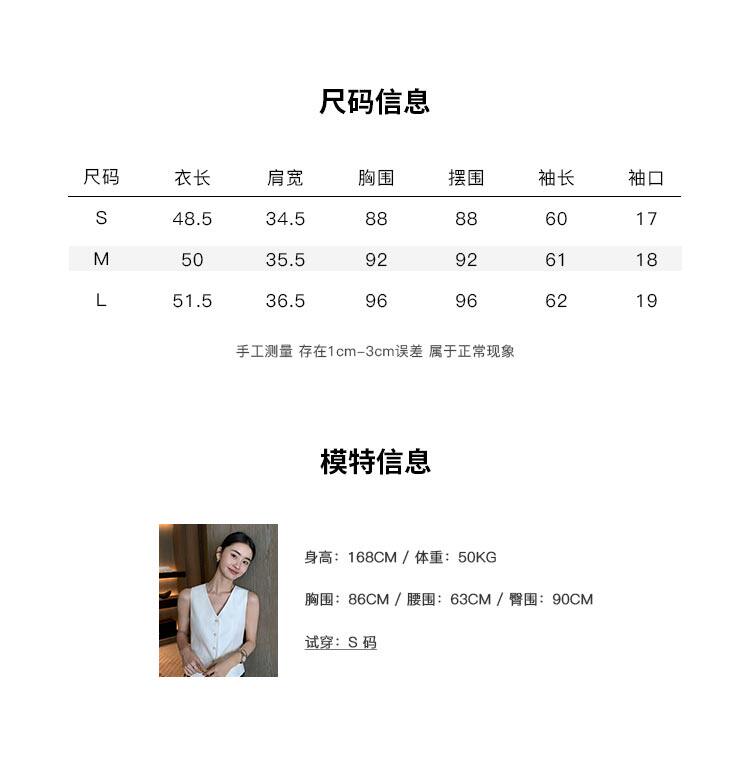 尺码信息

| 尺码 | 衣长 | 肩宽 | 胸围 | 摆围 | 袖长 | 袖口 |
|---|---|---|---|---|---|---|
| S | 48.5 | 34.5 | 88 | 88 | 60 | 17 |
| M | 50 | 35.5 | 92 | 92 | 61 | 18 |
| L | 51.5 | 36.5 | 96 | 96 | 62 | 19 |

手工测量 存在1cm-3cm误差 属于正常现象

模特信息

身高：168CM / 体重：50KG

胸围：86CM / 腰围：63CM / 臀围：90CM

试穿：S 码